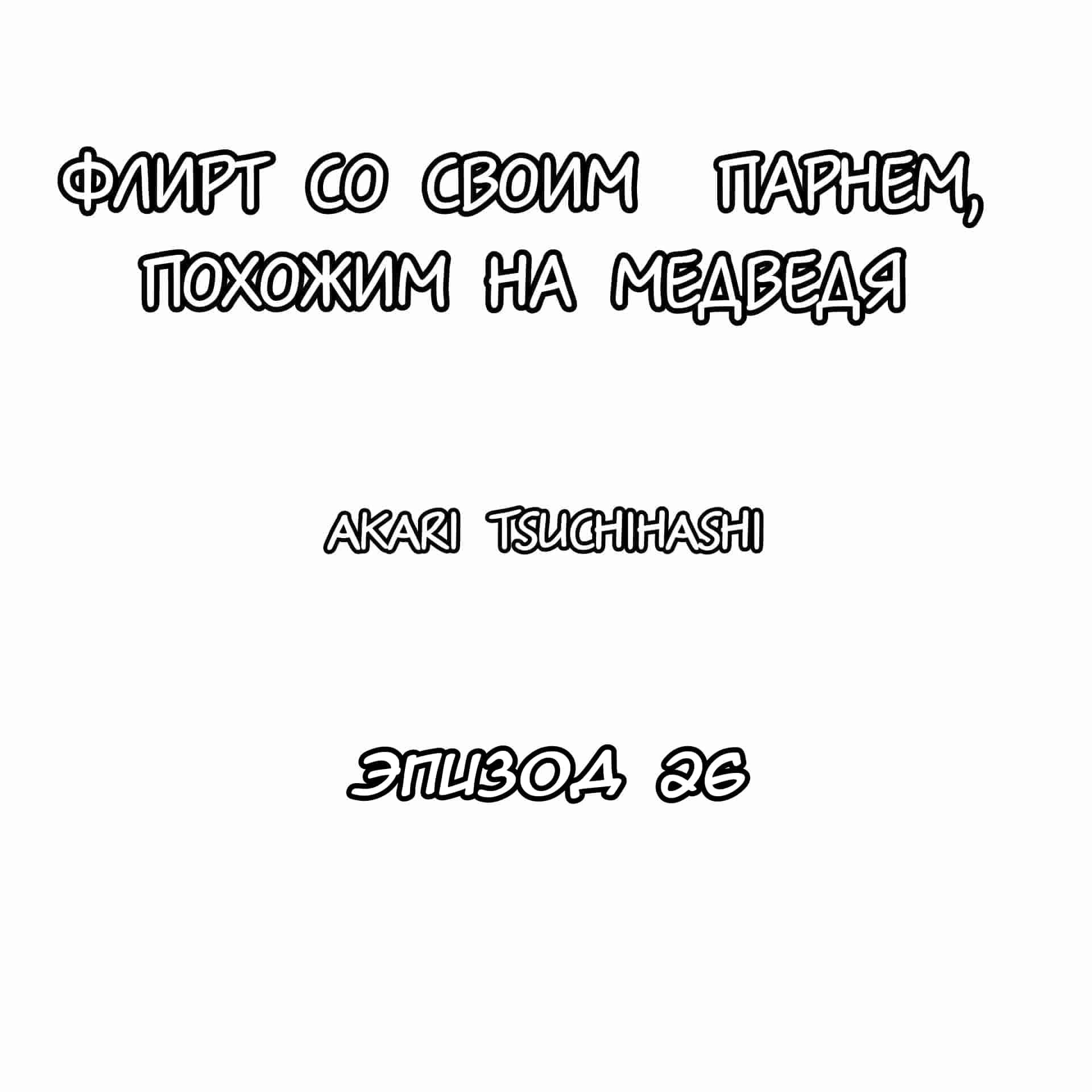 ФЛИРТ СО СВОИМ ПАРНЕМ, ПОХОЖИМ НА МЕДВЕДЯ

AKARI TSUCHIHASHI

ЭПИЗОД 26